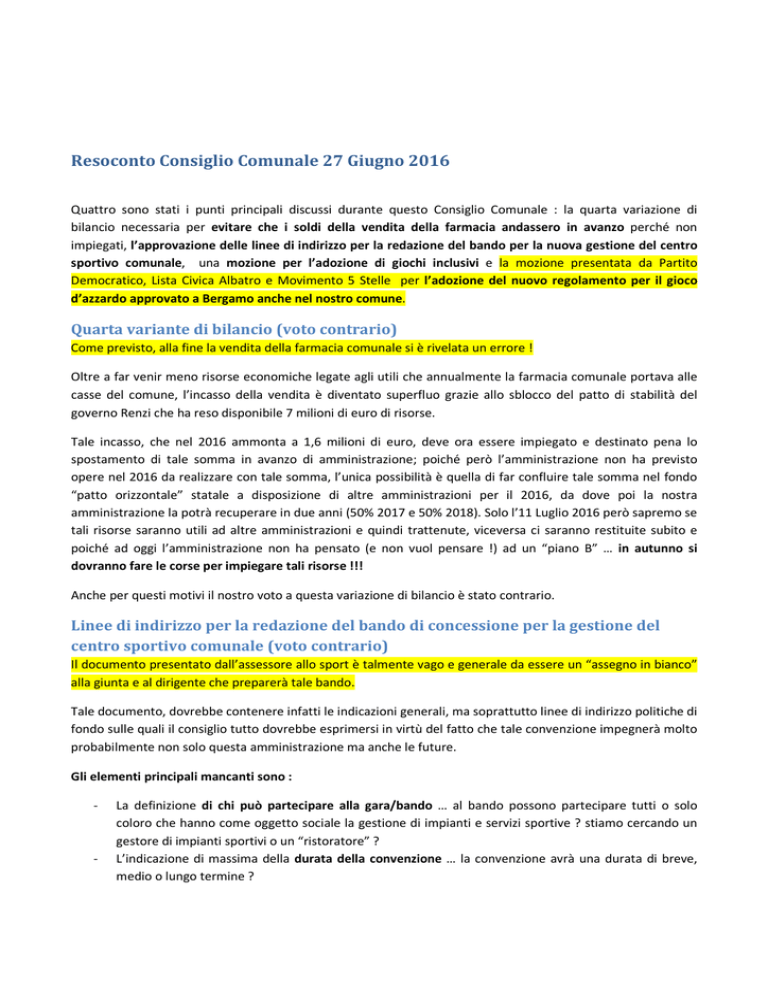 Resoconto Consiglio Comunale 27 Giugno 2016

Quattro sono stati i punti principali discussi durante questo Consiglio Comunale : la quarta variazione di bilancio necessaria per evitare che i soldi della vendita della farmacia andassero in avanzo perché non impiegati, l'approvazione delle linee di indirizzo per la redazione del bando per la nuova gestione del centro sportivo comunale, una mozione per l'adozione di giochi inclusivi e la mozione presentata da Partito Democratico, Lista Civica Albatro e Movimento 5 Stelle per l'adozione del nuovo regolamento per il gioco d'azzardo approvato a Bergamo anche nel nostro comune.

Quarta variante di bilancio (voto contrario)
Come previsto, alla fine la vendita della farmacia comunale si è rivelata un errore !

Oltre a far venir meno risorse economiche legate agli utili che annualmente la farmacia comunale portava alle casse del comune, l'incasso della vendita è diventato superfluo grazie allo sblocco del patto di stabilità del governo Renzi che ha reso disponibile 7 milioni di euro di risorse.

Tale incasso, che nel 2016 ammonta a 1,6 milioni di euro, deve ora essere impiegato e destinato pena lo spostamento di tale somma in avanzo di amministrazione; poiché però l'amministrazione non ha previsto opere nel 2016 da realizzare con tale somma, l'unica possibilità è quella di far confluire tale somma nel fondo "patto orizzontale" statale a disposizione di altre amministrazioni per il 2016, da dove poi la nostra amministrazione la potrà recuperare in due anni (50% 2017 e 50% 2018). Solo l'11 Luglio 2016 però sapremo se tali risorse saranno utili ad altre amministrazioni e quindi trattenute, viceversa ci saranno restituite subito e poiché ad oggi l'amministrazione non ha pensato (e non vuol pensare !) ad un "piano B" … in autunno si dovranno fare le corse per impiegare tali risorse !!!

Anche per questi motivi il nostro voto a questa variazione di bilancio è stato contrario.

Linee di indirizzo per la redazione del bando di concessione per la gestione del centro sportivo comunale (voto contrario)
Il documento presentato dall'assessore allo sport è talmente vago e generale da essere un "assegno in bianco" alla giunta e al dirigente che preparerà tale bando.

Tale documento, dovrebbe contenere infatti le indicazioni generali, ma soprattutto linee di indirizzo politiche di fondo sulle quali il consiglio tutto dovrebbe esprimersi in virtù del fatto che tale convenzione impegnerà molto probabilmente non solo questa amministrazione ma anche le future.

Gli elementi principali mancanti sono :

- La definizione di chi può partecipare alla gara/bando … al bando possono partecipare tutti o solo coloro che hanno come oggetto sociale la gestione di impianti e servizi sportive ? stiamo cercando un gestore di impianti sportivi o un "ristoratore" ?
- L'indicazione di massima della durata della convenzione … la convenzione avrà una durata di breve, medio o lungo termine ?